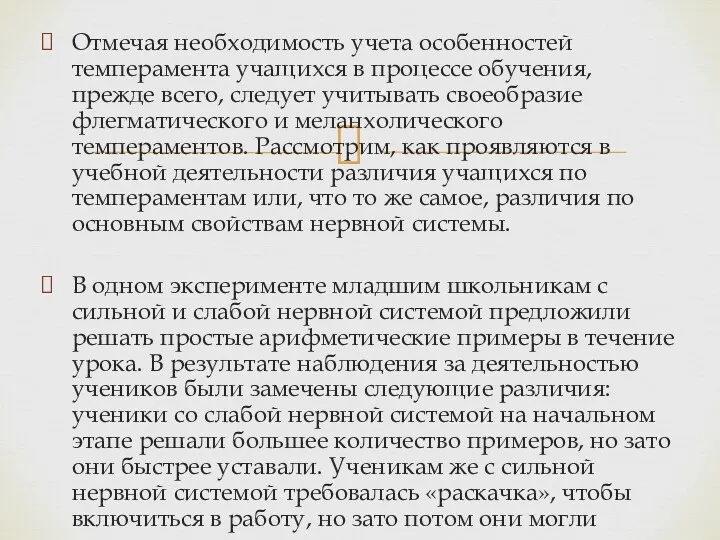 Отмечая необходимость учета особенностей темперамента учащихся в процессе обучения, прежде всего, следует учитывать своеобразие флегматического и меланхолического темпераментов. Рассмотрим, как проявляются в учебной деятельности различия учащихся по темпераментам или, что то же самое, различия по основным свойствам нервной системы.

В одном эксперименте младшим школьникам с сильной и слабой нервной системой предложили решать простые арифметические примеры в течение урока. В результате наблюдения за деятельностью учеников были замечены следующие различия: ученики со слабой нервной системой на начальном этапе решали большее количество примеров, но зато они быстрее уставали. Ученикам же с сильной нервной системой требовалась «раскачка», чтобы включиться в работу, но зато потом они могли